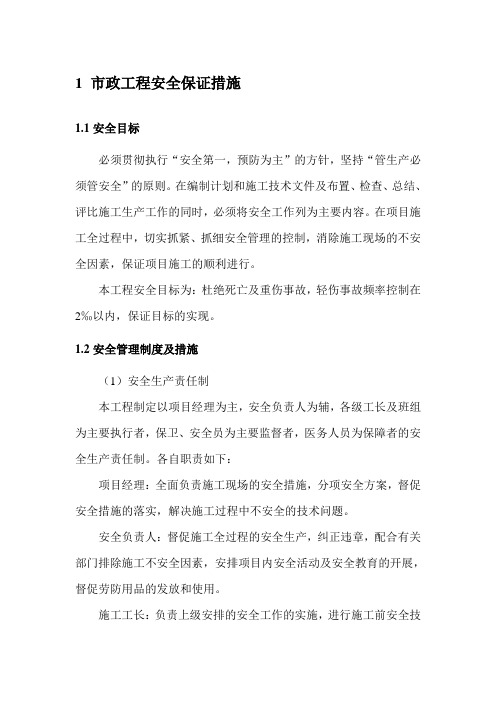 1 市政工程安全保证措施

1.1 安全目标

必须贯彻执行“安全第一，预防为主”的方针，坚持“管生产必须管安全”的原则。在编制计划和施工技术文件及布置、检查、总结、评比施工生产工作的同时，必须将安全工作列为主要内容。在项目施工全过程中，切实抓紧、抓细安全管理的控制，消除施工现场的不安全因素，保证项目施工的顺利进行。

本工程安全目标为：杜绝死亡及重伤事故，轻伤事故频率控制在2‰以内，保证目标的实现。

1.2 安全管理制度及措施

（1）安全生产责任制

本工程制定以项目经理为主，安全负责人为辅，各级工长及班组为主要执行者，保卫、安全员为主要监督者，医务人员为保障者的安全生产责任制。各自职责如下：

项目经理：全面负责施工现场的安全措施，分项安全方案，督促安全措施的落实，解决施工过程中不安全的技术问题。

安全负责人：督促施工全过程的安全生产，纠正违章，配合有关部门排除施工不安全因素，安排项目内安全活动及安全教育的开展，督促劳防用品的发放和使用。

施工工长：负责上级安排的安全工作的实施，进行施工前安全技